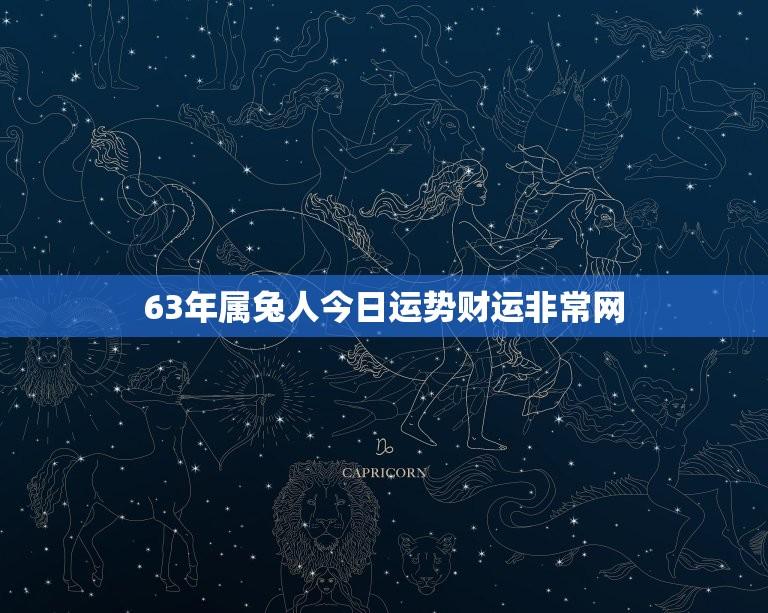 63年属兔人今日运势财运非常网

♑
CAPRICORN